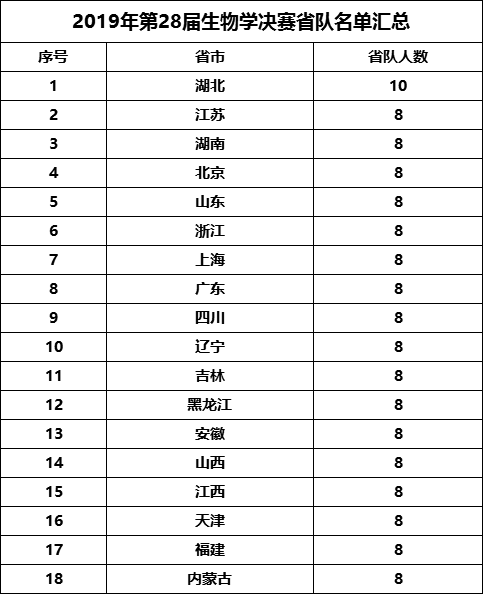 2019年第28届生物学决赛省队名单汇总

| 序号 | 省市 | 省队人数 |
|---|---|---|
| 1 | 湖北 | 10 |
| 2 | 江苏 | 8 |
| 3 | 湖南 | 8 |
| 4 | 北京 | 8 |
| 5 | 山东 | 8 |
| 6 | 浙江 | 8 |
| 7 | 上海 | 8 |
| 8 | 广东 | 8 |
| 9 | 四川 | 8 |
| 10 | 辽宁 | 8 |
| 11 | 吉林 | 8 |
| 12 | 黑龙江 | 8 |
| 13 | 安徽 | 8 |
| 14 | 山西 | 8 |
| 15 | 江西 | 8 |
| 16 | 天津 | 8 |
| 17 | 福建 | 8 |
| 18 | 内蒙古 | 8 |